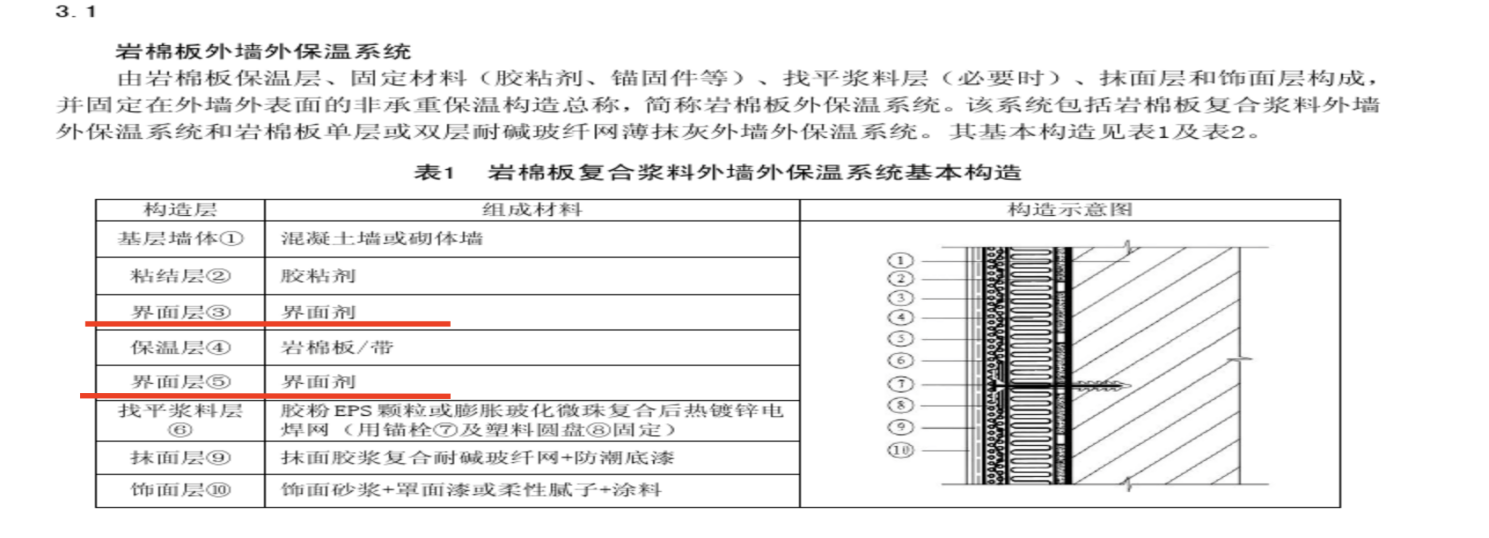 3.1

岩棉板外墙外保温系统

由岩棉板保温层、固定材料（胶粘剂、锚固件等）、找平浆料层（必要时）、抹面层和饰面层构成，并固定在外墙外表面的非承重保温构造总称，简称岩棉板外保温系统。该系统包括岩棉板复合浆料外墙外保温系统和岩棉板单层或双层耐碱玻纤网薄抹灰外墙外保温系统。其基本构造见表1及表2。

表1　岩棉板复合浆料外墙外保温系统基本构造

| 构造层 | 组成材料 | 构造示意图 |
|---|---|---|
| 基层墙体① | 混凝土墙或砌体墙 | ① ② ③ ④ ⑤ ⑥ ⑦ ⑧ ⑨ ⑩ |
| 粘结层② | 胶粘剂 | |
| 界面层③ | 界面剂 | |
| 保温层④ | 岩棉板/带 | |
| 界面层⑤ | 界面剂 | |
| 找平浆料层⑥ | 胶粉EPS颗粒或膨胀玻化微珠复合后热镀锌电焊网（用锚栓⑦及塑料圆盘⑧固定） | |
| 抹面层⑨ | 抹面胶浆复合耐碱玻纤网+防潮底漆 | |
| 饰面层⑩ | 饰面砂浆+罩面漆或柔性腻子+涂料 | |